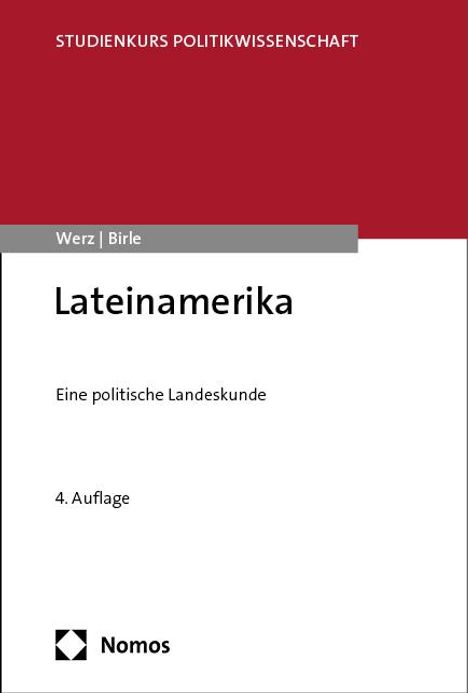 STUDIENKURS POLITIKWISSENSCHAFT

Werz | Birle

Lateinamerika

Eine politische Landeskunde

4. Auflage

Nomos